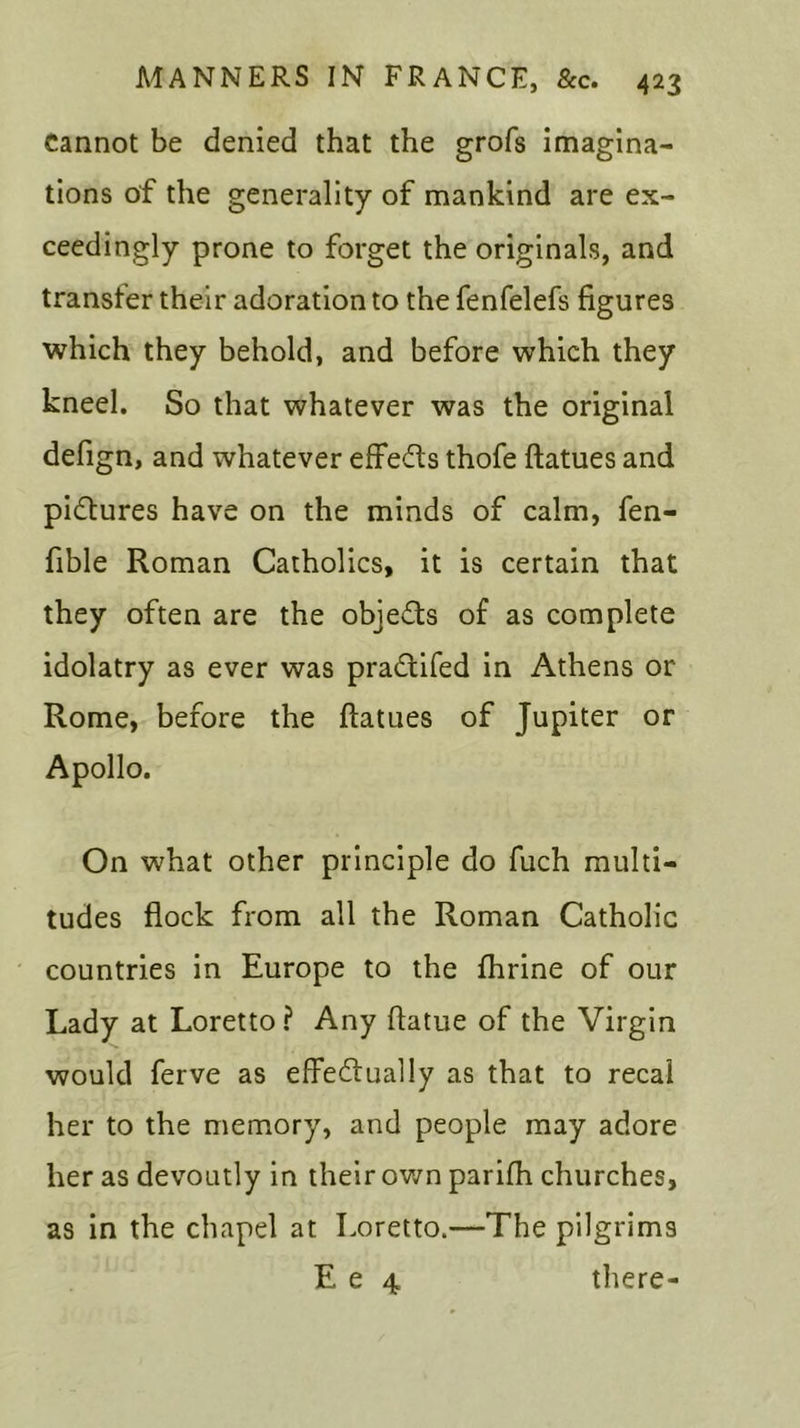 MANNERS IN FRANCE, &c. 423

cannot be denied that the grofs imaginations of the generality of mankind are exceedingly prone to forget the originals, and transfer their adoration to the fenfelefs figures which they behold, and before which they kneel. So that whatever was the original defign, and whatever effects thofe ftatues and pictures have on the minds of calm, fenfible Roman Catholics, it is certain that they often are the objects of as complete idolatry as ever was practifed in Athens or Rome, before the ftatues of Jupiter or Apollo.

On what other principle do fuch multitudes flock from all the Roman Catholic countries in Europe to the fhrine of our Lady at Loretto? Any ftatue of the Virgin would ferve as effectually as that to recal her to the memory, and people may adore her as devoutly in their own parifh churches, as in the chapel at Loretto.—The pilgrims

E e 4 there-